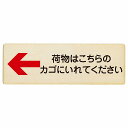 荷物はこちらの
カゴにいれてください